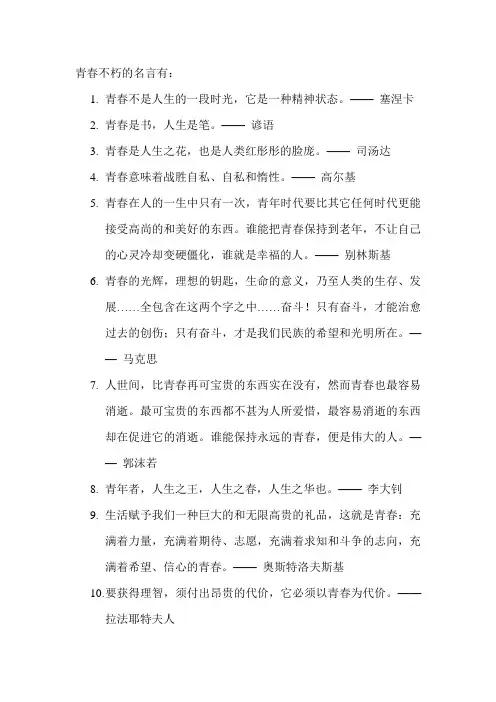 青春不朽的名言有：

1. 青春不是人生的一段时光，它是一种精神状态。—— 塞涅卡
2. 青春是书，人生是笔。—— 谚语
3. 青春是人生之花，也是人类红彤彤的脸庞。—— 司汤达
4. 青春意味着战胜自私、自私和惰性。—— 高尔基
5. 青春在人的一生中只有一次，青年时代要比其它任何时代更能接受高尚的和美好的东西。谁能把青春保持到老年，不让自己的心灵冷却变硬僵化，谁就是幸福的人。—— 别林斯基
6. 青春的光辉，理想的钥匙，生命的意义，乃至人类的生存、发展……全包含在这两个字之中……奋斗！只有奋斗，才能治愈过去的创伤；只有奋斗，才是我们民族的希望和光明所在。—— 马克思
7. 人世间，比青春再可宝贵的东西实在没有，然而青春也最容易消逝。最可宝贵的东西都不甚为人所爱惜，最容易消逝的东西却在促进它的消逝。谁能保持永远的青春，便是伟大的人。—— 郭沫若
8. 青年者，人生之王，人生之春，人生之华也。—— 李大钊
9. 生活赋予我们一种巨大的和无限高贵的礼品，这就是青春：充满着力量，充满着期待、志愿，充满着求知和斗争的志向，充满着希望、信心的青春。—— 奥斯特洛夫斯基
10. 要获得理智，须付出昂贵的代价，它必须以青春为代价。—— 拉法耶特夫人